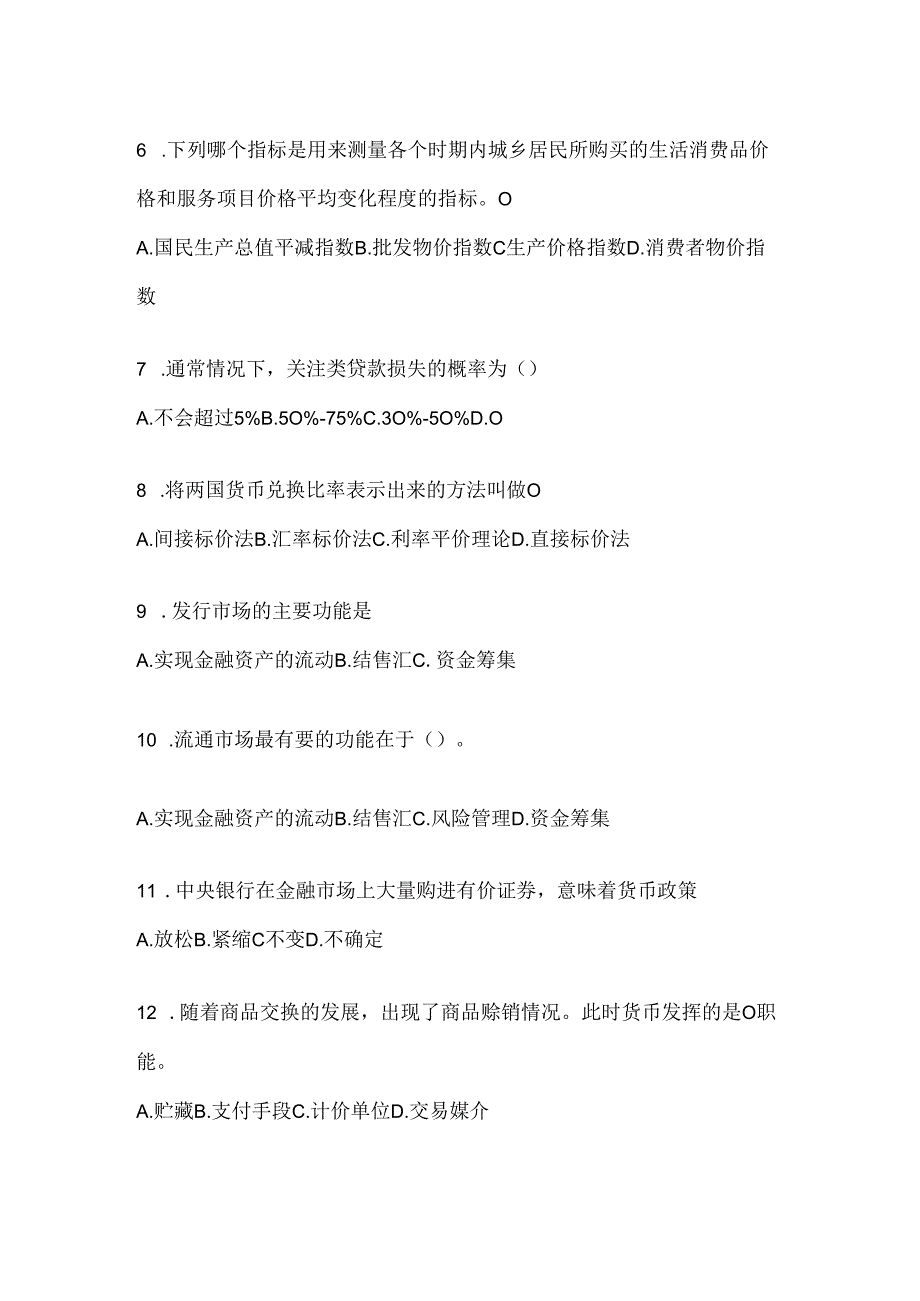 6 .下列哪个指标是用来测量各个时期内城乡居民所购买的生活消费品价格和服务项目价格平均变化程度的指标。O

A.国民生产总值平减指数B.批发物价指数C生产价格指数D.消费者物价指数

7 .通常情况下，关注类贷款损失的概率为（）

A.不会超过5%B.5O%-75%C.3O%-5O%D.O

8 .将两国货币兑换比率表示出来的方法叫做O

A.间接标价法B.汇率标价法C.利率平价理论D.直接标价法

9 .发行市场的主要功能是

A.实现金融资产的流动B.结售汇C. 资金筹集

10 .流通市场最有要的功能在于（）。

A.实现金融资产的流动B.结售汇C.风险管理D.资金筹集

11 .中央银行在金融市场上大量购进有价证券，意味着货币政策

A.放松B.紧缩C不变D.不确定

12 .随着商品交换的发展，出现了商品赊销情况。此时货币发挥的是O职能。

A.贮藏B.支付手段C.计价单位D.交易媒介